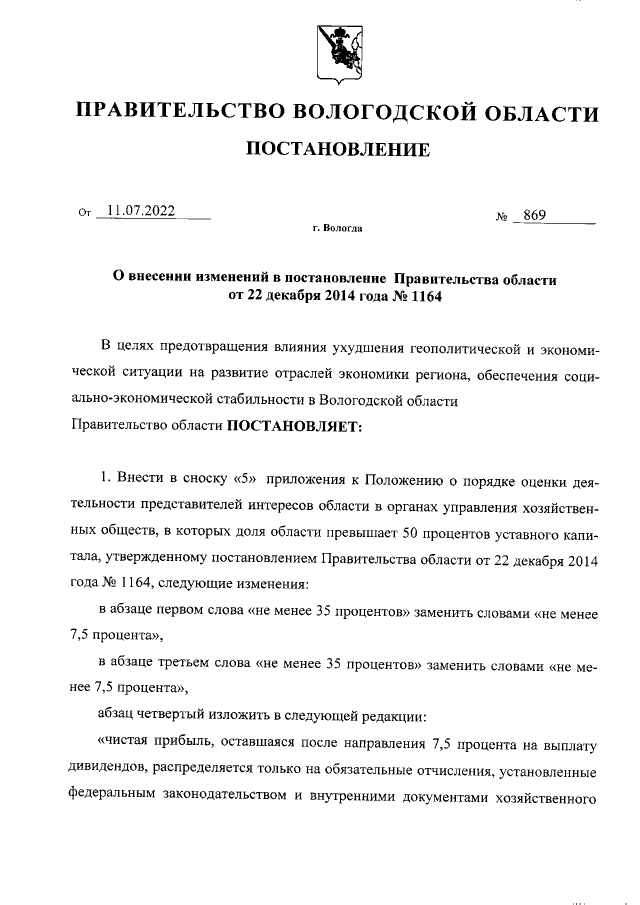 ПРАВИТЕЛЬСТВО ВОЛОГОДСКОЙ ОБЛАСТИ

ПОСТАНОВЛЕНИЕ

От 11.07.2022 № 869

г. Вологда

О внесении изменений в постановление Правительства области от 22 декабря 2014 года № 1164

В целях предотвращения влияния ухудшения геополитической и экономической ситуации на развитие отраслей экономики региона, обеспечения социально-экономической стабильности в Вологодской области

Правительство области ПОСТАНОВЛЯЕТ:

1. Внести в сноску «5» приложения к Положению о порядке оценки деятельности представителей интересов области в органах управления хозяйственных обществ, в которых доля области превышает 50 процентов уставного капитала, утвержденному постановлением Правительства области от 22 декабря 2014 года № 1164, следующие изменения:

в абзаце первом слова «не менее 35 процентов» заменить словами «не менее 7,5 процента»,

в абзаце третьем слова «не менее 35 процентов» заменить словами «не менее 7,5 процента»,

абзац четвертый изложить в следующей редакции:

«чистая прибыль, оставшаяся после направления 7,5 процента на выплату дивидендов, распределяется только на обязательные отчисления, установленные федеральным законодательством и внутренними документами хозяйственного